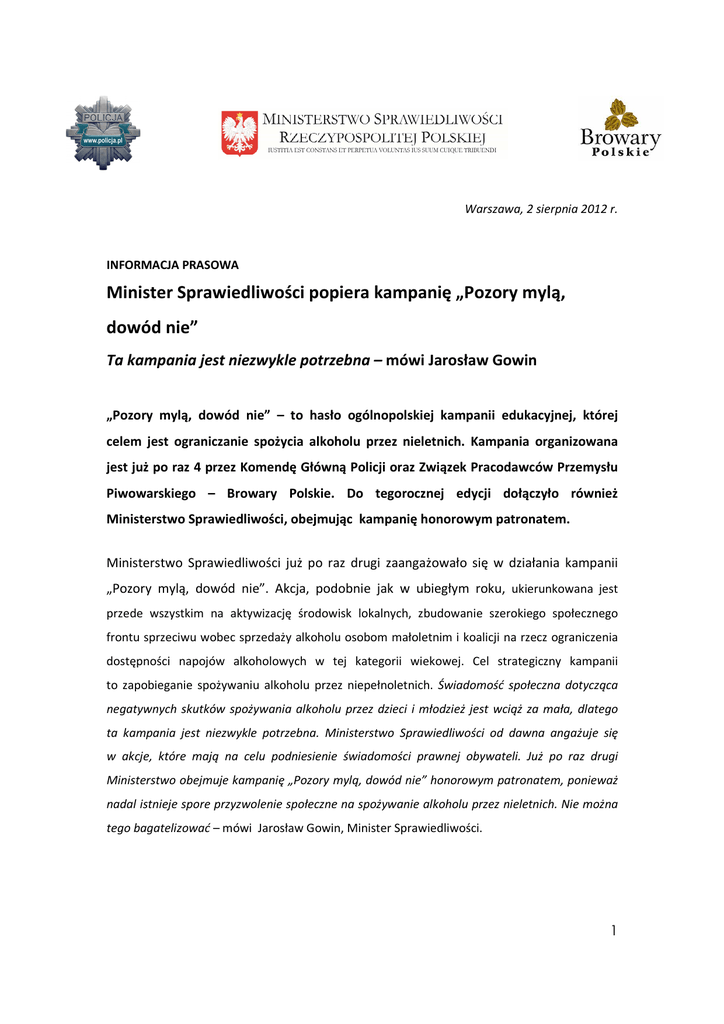 POLICJA
www.policja.pl

MINISTERSTWO SPRAWIEDLIWOŚCI
RZECZYPOSPOLITEJ POLSKIEJ
IUSTITIA EST CONSTANS ET PERPETUA VOLUNTAS IUS SUUM CUIQUE TRIBUENDI

Browary
Polskie

Warszawa, 2 sierpnia 2012 r.

INFORMACJA PRASOWA

Minister Sprawiedliwości popiera kampanię „Pozory mylą, dowód nie”

Ta kampania jest niezwykle potrzebna – mówi Jarosław Gowin

„Pozory mylą, dowód nie” – to hasło ogólnopolskiej kampanii edukacyjnej, której celem jest ograniczanie spożycia alkoholu przez nieletnich. Kampania organizowana jest już po raz 4 przez Komendę Główną Policji oraz Związek Pracodawców Przemysłu Piwowarskiego – Browary Polskie. Do tegorocznej edycji dołączyło również Ministerstwo Sprawiedliwości, obejmując kampanię honorowym patronatem.

Ministerstwo Sprawiedliwości już po raz drugi zaangażowało się w działania kampanii „Pozory mylą, dowód nie”. Akcja, podobnie jak w ubiegłym roku, ukierunkowana jest przede wszystkim na aktywizację środowisk lokalnych, zbudowanie szerokiego społecznego frontu sprzeciwu wobec sprzedaży alkoholu osobom małoletnim i koalicji na rzecz ograniczenia dostępności napojów alkoholowych w tej kategorii wiekowej. Cel strategiczny kampanii to zapobieganie spożywaniu alkoholu przez niepełnoletnich. Świadomość społeczna dotycząca negatywnych skutków spożywania alkoholu przez dzieci i młodzież jest wciąż za mała, dlatego ta kampania jest niezwykle potrzebna. Ministerstwo Sprawiedliwości od dawna angażuje się w akcje, które mają na celu podniesienie świadomości prawnej obywateli. Już po raz drugi Ministerstwo obejmuje kampanię „Pozory mylą, dowód nie” honorowym patronatem, ponieważ nadal istnieje spore przyzwolenie społeczne na spożywanie alkoholu przez nieletnich. Nie można tego bagatelizować – mówi Jarosław Gowin, Minister Sprawiedliwości.

1